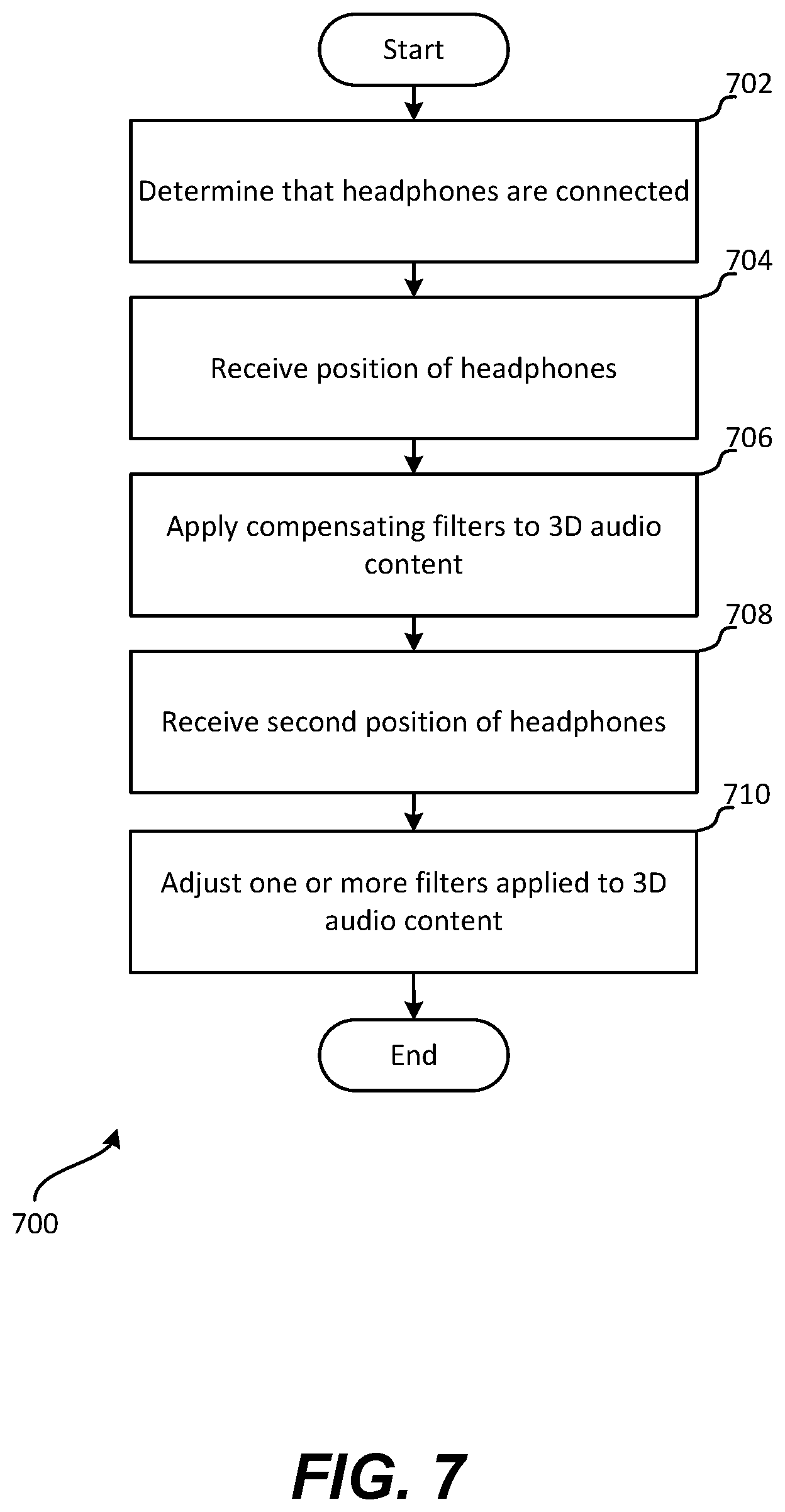 Start

702

Determine that headphones are connected

704

Receive position of headphones

706

Apply compensating filters to 3D audio content

708

Receive second position of headphones

710

Adjust one or more filters applied to 3D audio content

End

700

FIG. 7